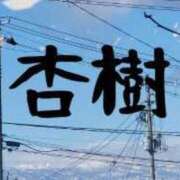 杏樹